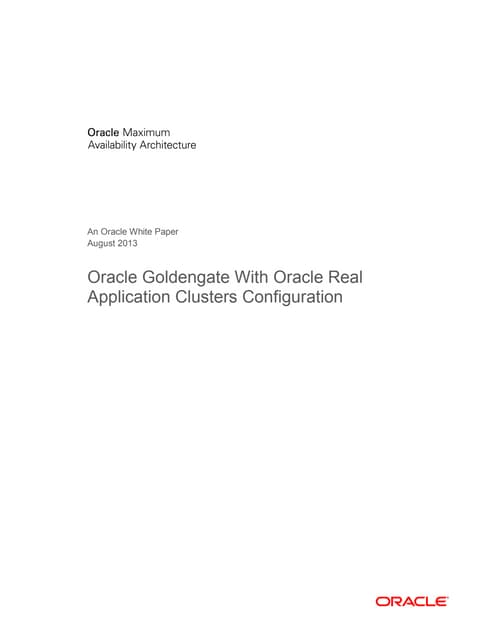 Oracle Maximum
Availability Architecture

An Oracle White Paper
August 2013

Oracle Goldengate With Oracle Real Application Clusters Configuration

ORACLE